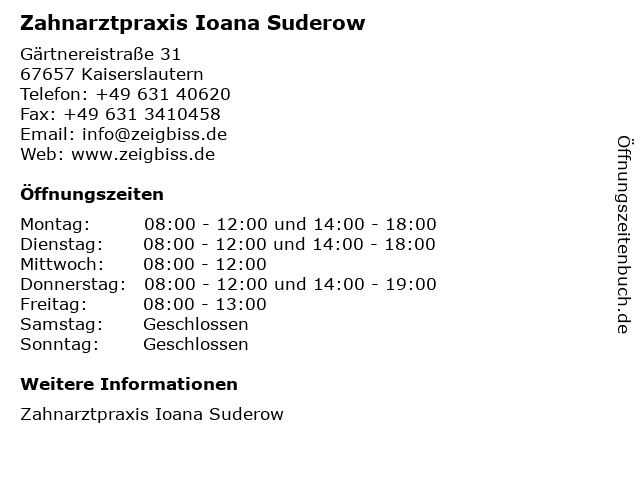 Zahnarztpraxis Ioana Suderow

Gärtnereistraße 31
67657 Kaiserslautern
Telefon: +49 631 40620
Fax: +49 631 3410458
Email: info@zeigbiss.de
Web: www.zeigbiss.de

Öffnungszeiten

| | |
|---|---|
| Montag: | 08:00 - 12:00 und 14:00 - 18:00 |
| Dienstag: | 08:00 - 12:00 und 14:00 - 18:00 |
| Mittwoch: | 08:00 - 12:00 |
| Donnerstag: | 08:00 - 12:00 und 14:00 - 19:00 |
| Freitag: | 08:00 - 13:00 |
| Samstag: | Geschlossen |
| Sonntag: | Geschlossen |

Weitere Informationen

Zahnarztpraxis Ioana Suderow

Öffnungszeitenbuch.de